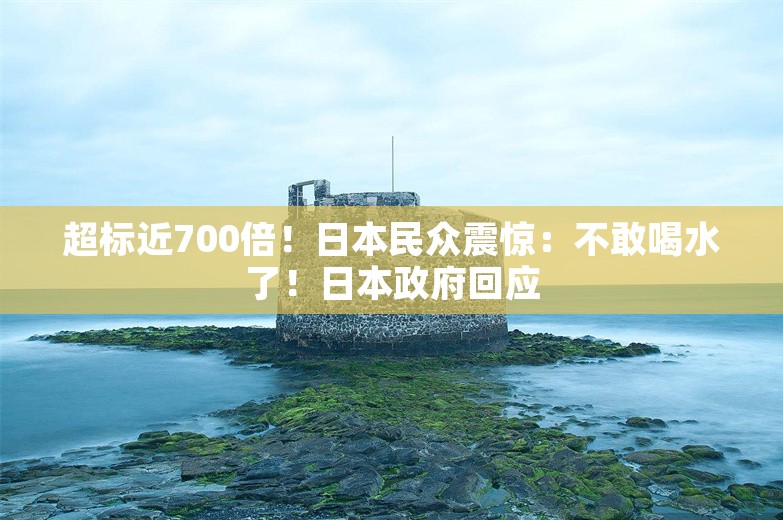 超标近700倍！日本民众震惊：不敢喝水了！日本政府回应